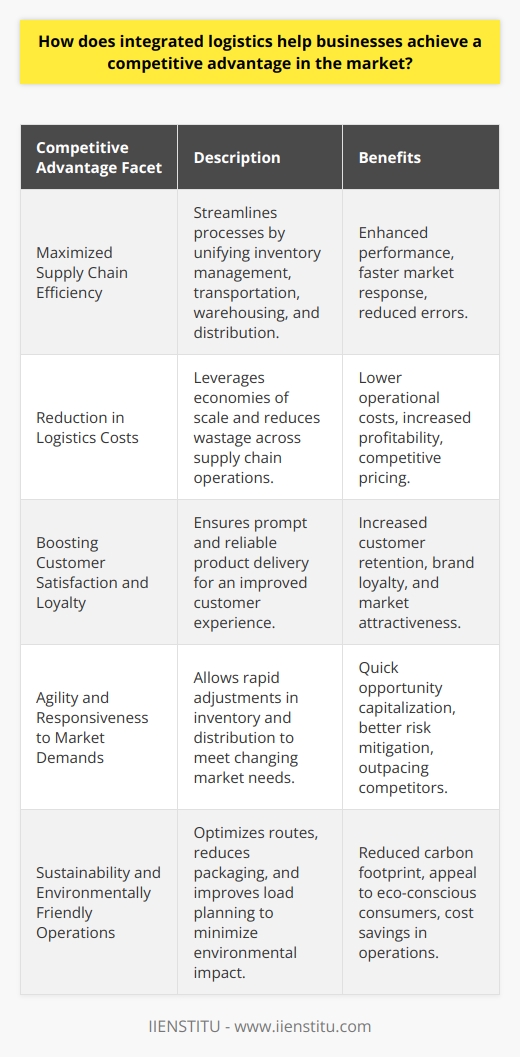 How does integrated logistics help businesses achieve a competitive advantage in the market?

| Competitive Advantage Facet | Description | Benefits |
|---|---|---|
| Maximized Supply Chain Efficiency | Streamlines processes by unifying inventory management, transportation, warehousing, and distribution. | Enhanced performance, faster market response, reduced errors. |
| Reduction in Logistics Costs | Leverages economies of scale and reduces wastage across supply chain operations. | Lower operational costs, increased profitability, competitive pricing. |
| Boosting Customer Satisfaction and Loyalty | Ensures prompt and reliable product delivery for an improved customer experience. | Increased customer retention, brand loyalty, and market attractiveness. |
| Agility and Responsiveness to Market Demands | Allows rapid adjustments in inventory and distribution to meet changing market needs. | Quick opportunity capitalization, better risk mitigation, outpacing competitors. |
| Sustainability and Environmentally Friendly Operations | Optimizes routes, reduces packaging, and improves load planning to minimize environmental impact. | Reduced carbon footprint, appeal to eco-conscious consumers, cost savings in operations. |

IIENSTITU - www.iienstitu.com